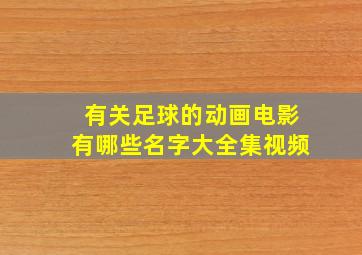 有关足球的动画电影
有哪些名字大全集视频